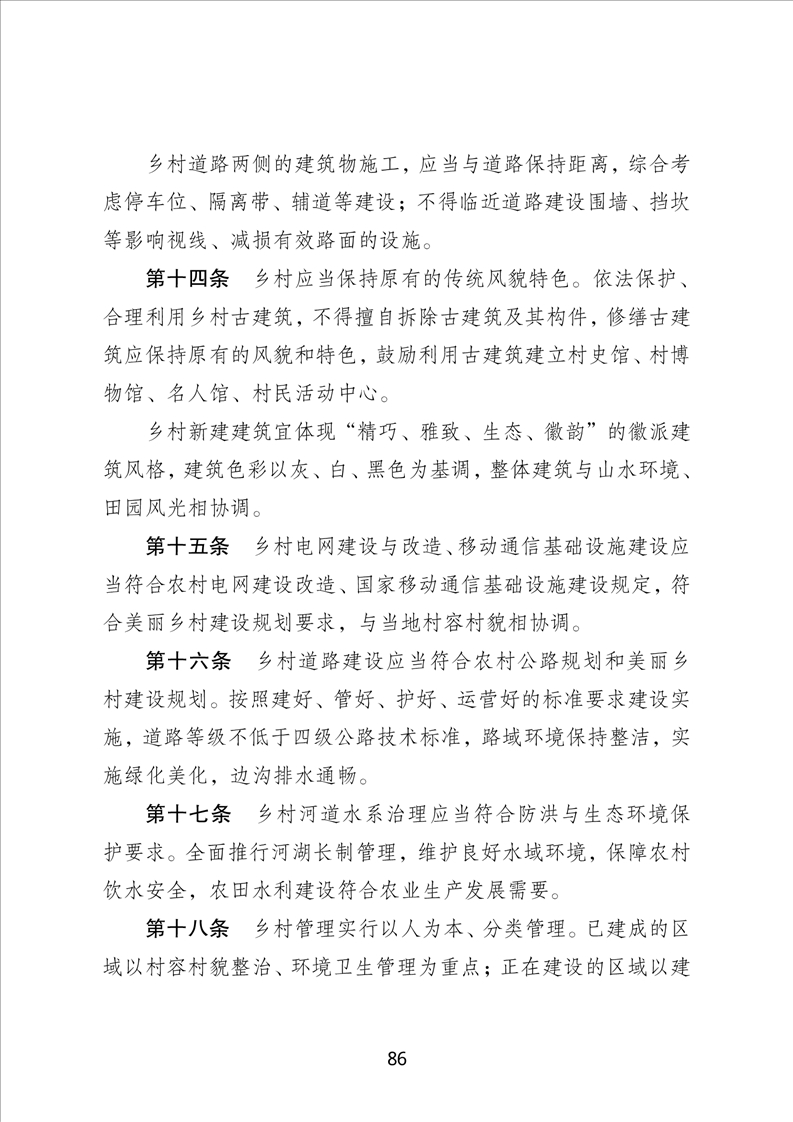 乡村道路两侧的建筑物施工，应当与道路保持距离，综合考虑停车位、隔离带、辅道等建设；不得临近道路建设围墙、挡坎等影响视线、减损有效路面的设施。

第十四条　乡村应当保持原有的传统风貌特色。依法保护、合理利用乡村古建筑，不得擅自拆除古建筑及其构件，修缮古建筑应保持原有的风貌和特色，鼓励利用古建筑建立村史馆、村博物馆、名人馆、村民活动中心。

乡村新建建筑宜体现“精巧、雅致、生态、徽韵”的徽派建筑风格，建筑色彩以灰、白、黑色为基调，整体建筑与山水环境、田园风光相协调。

第十五条　乡村电网建设与改造、移动通信基础设施建设应当符合农村电网建设改造、国家移动通信基础设施建设规定，符合美丽乡村建设规划要求，与当地村容村貌相协调。

第十六条　乡村道路建设应当符合农村公路规划和美丽乡村建设规划。按照建好、管好、护好、运营好的标准要求建设实施，道路等级不低于四级公路技术标准，路域环境保持整洁，实施绿化美化，边沟排水通畅。

第十七条　乡村河道水系治理应当符合防洪与生态环境保护要求。全面推行河湖长制管理，维护良好水域环境，保障农村饮水安全，农田水利建设符合农业生产发展需要。

第十八条　乡村管理实行以人为本、分类管理。已建成的区域以村容村貌整治、环境卫生管理为重点；正在建设的区域以建

86